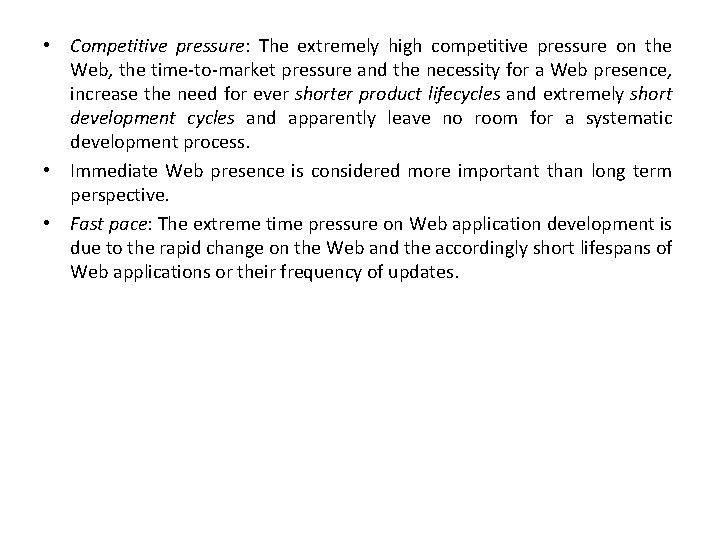 • Competitive pressure: The extremely high competitive pressure on the Web, the time-to-market pressure and the necessity for a Web presence, increase the need for ever shorter product lifecycles and extremely short development cycles and apparently leave no room for a systematic development process.

• Immediate Web presence is considered more important than long term perspective.

• Fast pace: The extreme time pressure on Web application development is due to the rapid change on the Web and the accordingly short lifespans of Web applications or their frequency of updates.